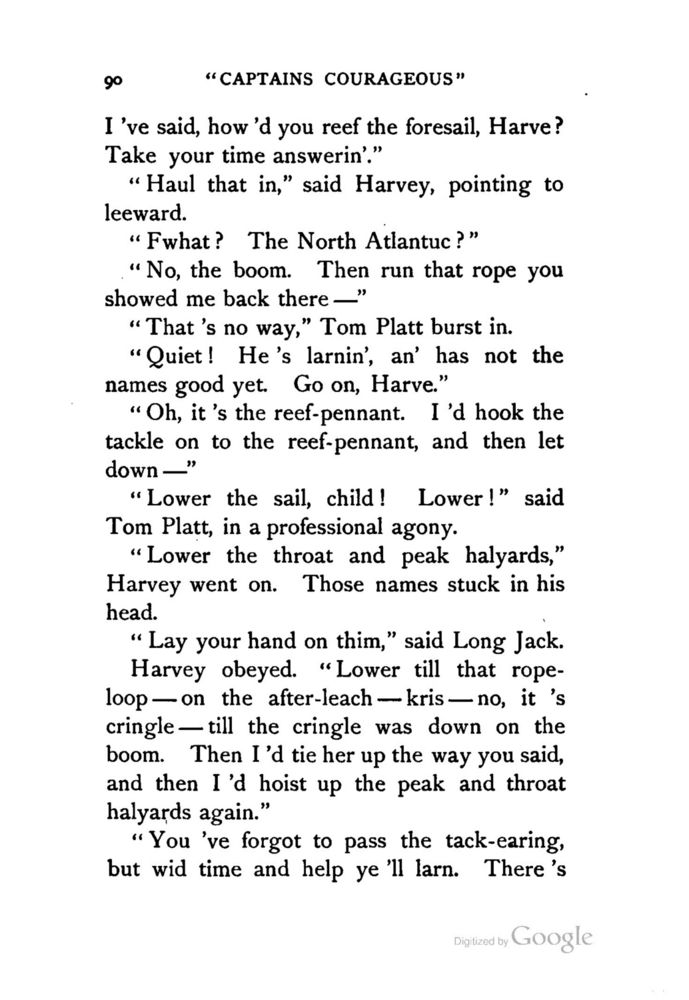 90 "CAPTAINS COURAGEOUS"

I 've said, how 'd you reef the foresail, Harve? Take your time answerin'."

"Haul that in," said Harvey, pointing to leeward.

"Fwhat? The North Atlantuc?"

"No, the boom. Then run that rope you showed me back there —"

"That 's no way," Tom Platt burst in.

"Quiet! He 's larnin', an' has not the names good yet. Go on, Harve."

"Oh, it 's the reef-pennant. I 'd hook the tackle on to the reef-pennant, and then let down —"

"Lower the sail, child! Lower!" said Tom Platt, in a professional agony.

"Lower the throat and peak halyards," Harvey went on. Those names stuck in his head.

"Lay your hand on thim," said Long Jack.

Harvey obeyed. "Lower till that rope-loop — on the after-leach — kris — no, it 's cringle — till the cringle was down on the boom. Then I 'd tie her up the way you said, and then I 'd hoist up the peak and throat halyards again."

"You 've forgot to pass the tack-earing, but wid time and help ye 'll larn. There 's

Digitized by Google